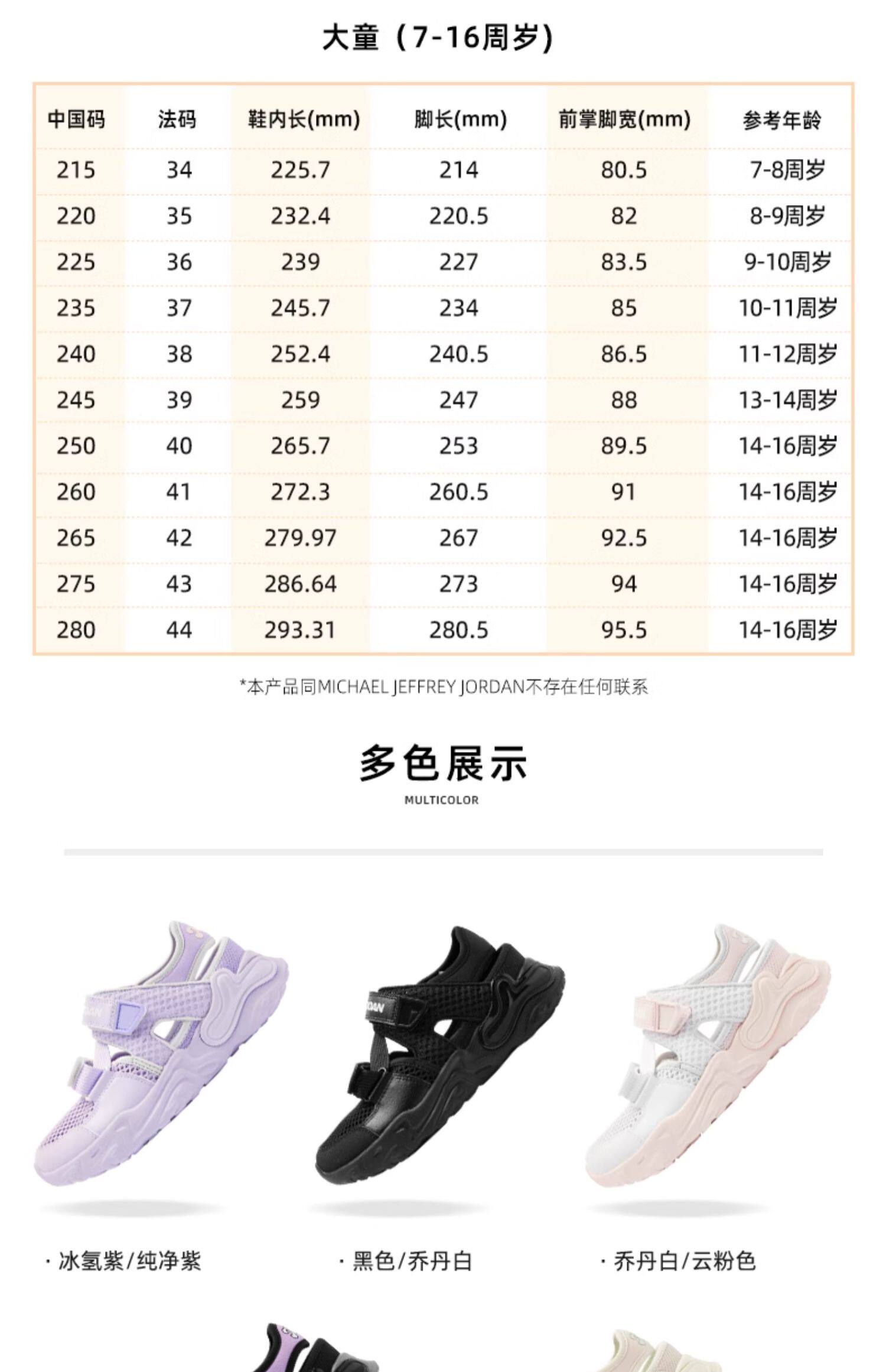 大童（7-16周岁）

| 中国码 | 法码 | 鞋内长(mm) | 脚长(mm) | 前掌脚宽(mm) | 参考年龄 |
|---|---|---|---|---|---|
| 215 | 34 | 225.7 | 214 | 80.5 | 7-8周岁 |
| 220 | 35 | 232.4 | 220.5 | 82 | 8-9周岁 |
| 225 | 36 | 239 | 227 | 83.5 | 9-10周岁 |
| 235 | 37 | 245.7 | 234 | 85 | 10-11周岁 |
| 240 | 38 | 252.4 | 240.5 | 86.5 | 11-12周岁 |
| 245 | 39 | 259 | 247 | 88 | 13-14周岁 |
| 250 | 40 | 265.7 | 253 | 89.5 | 14-16周岁 |
| 260 | 41 | 272.3 | 260.5 | 91 | 14-16周岁 |
| 265 | 42 | 279.97 | 267 | 92.5 | 14-16周岁 |
| 275 | 43 | 286.64 | 273 | 94 | 14-16周岁 |
| 280 | 44 | 293.31 | 280.5 | 95.5 | 14-16周岁 |

*本产品同MICHAEL JEFFREY JORDAN不存在任何联系

多色展示
MULTICOLOR

· 冰氢紫/纯净紫

· 黑色/乔丹白

· 乔丹白/云粉色